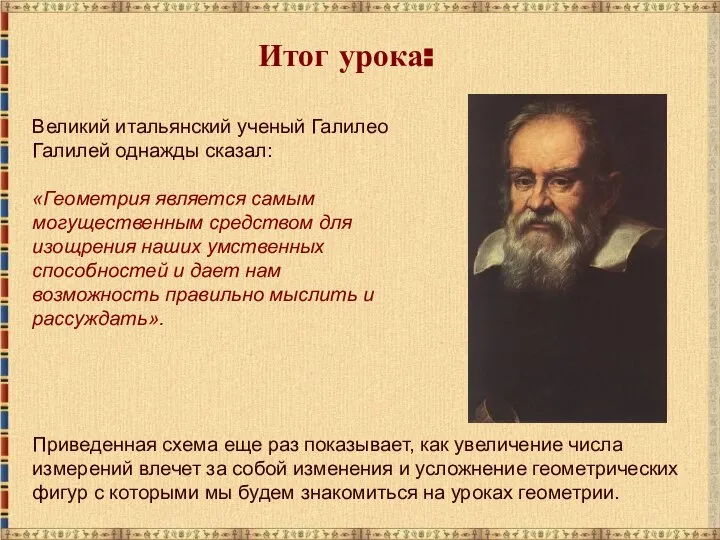 Итог урока:

Великий итальянский ученый Галилео Галилей однажды сказал:

«Геометрия является самым могущественным средством для изощрения наших умственных способностей и дает нам возможность правильно мыслить и рассуждать».

Приведенная схема еще раз показывает, как увеличение числа измерений влечет за собой изменения и усложнение геометрических фигур с которыми мы будем знакомиться на уроках геометрии.